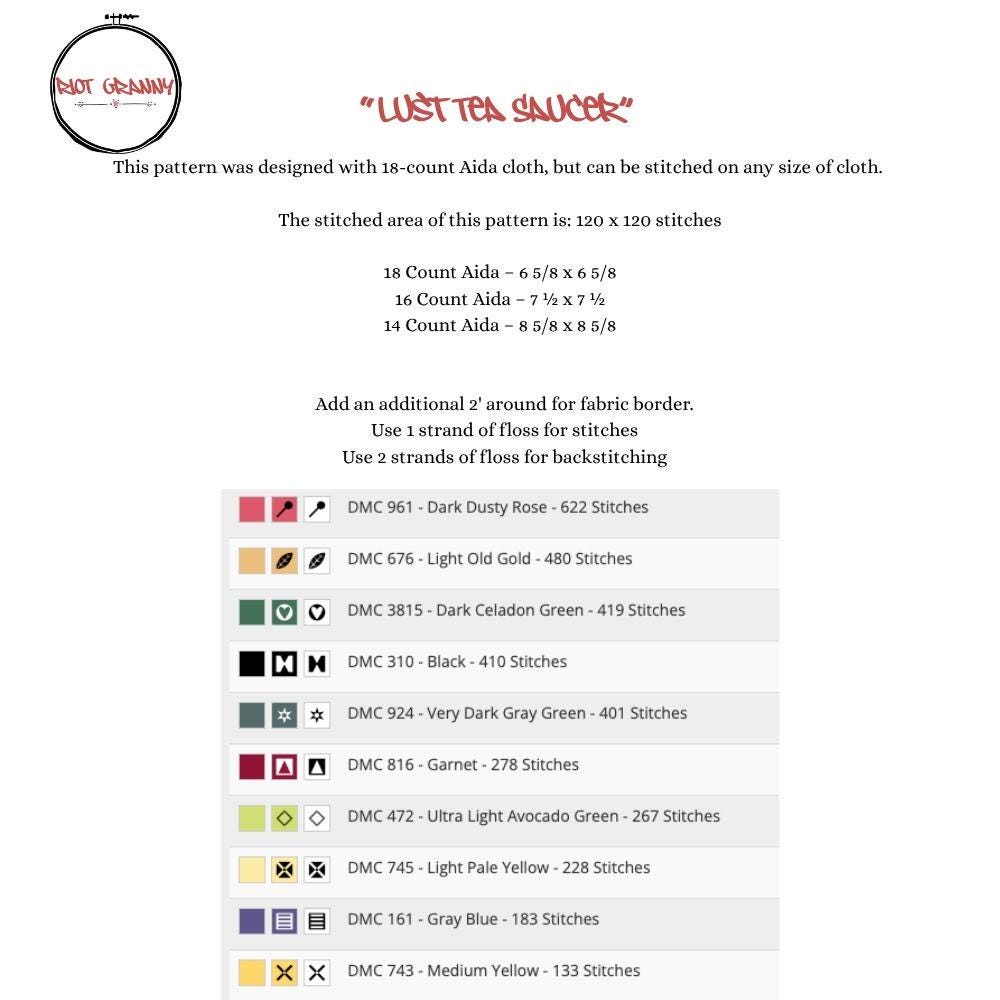 RIOT GRANNY

"LUST TEA SAUCER"

This pattern was designed with 18-count Aida cloth, but can be stitched on any size of cloth.

The stitched area of this pattern is: 120 x 120 stitches

18 Count Aida – 6 5/8 x 6 5/8
16 Count Aida – 7 ½ x 7 ½
14 Count Aida – 8 5/8 x 8 5/8

Add an additional 2' around for fabric border.
Use 1 strand of floss for stitches
Use 2 strands of floss for backstitching

DMC 961 - Dark Dusty Rose - 622 Stitches

DMC 676 - Light Old Gold - 480 Stitches

DMC 3815 - Dark Celadon Green - 419 Stitches

DMC 310 - Black - 410 Stitches

DMC 924 - Very Dark Gray Green - 401 Stitches

DMC 816 - Garnet - 278 Stitches

DMC 472 - Ultra Light Avocado Green - 267 Stitches

DMC 745 - Light Pale Yellow - 228 Stitches

DMC 161 - Gray Blue - 183 Stitches

DMC 743 - Medium Yellow - 133 Stitches